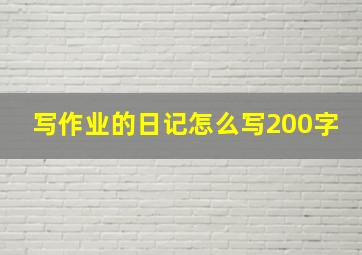 写作业的日记怎么写200字